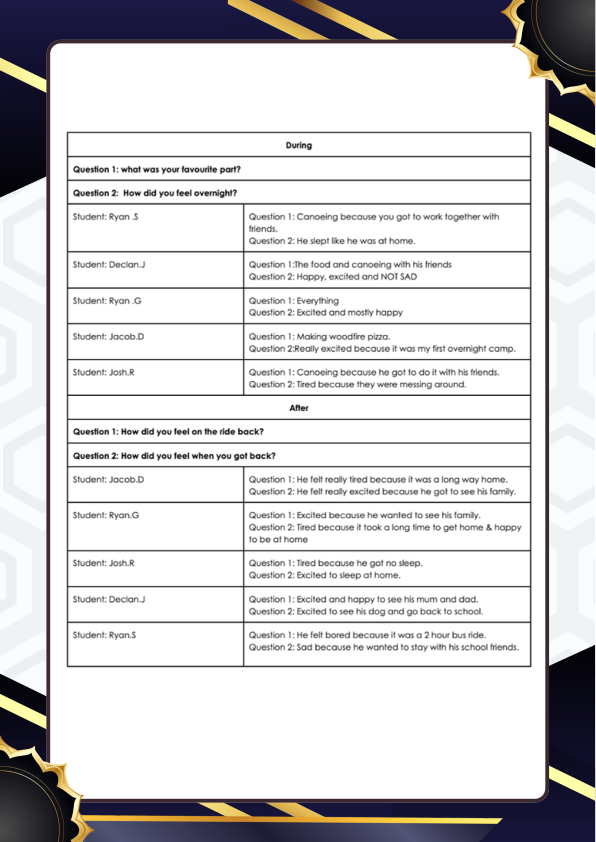 | During | |
|---|---|
| Question 1: what was your favourite part? | |
| Question 2: How did you feel overnight? | |
| Student: Ryan .S | Question 1: Canoeing because you got to work together with friends. Question 2: He slept like he was at home. |
| Student: Declan.J | Question 1:The food and canoeing with his friends Question 2: Happy, excited and NOT SAD |
| Student: Ryan .G | Question 1: Everything Question 2: Excited and mostly happy |
| Student: Jacob.D | Question 1: Making woodfire pizza. Question 2:Really excited because it was my first overnight camp. |
| Student: Josh.R | Question 1: Canoeing because he got to do it with his friends. Question 2: Tired because they were messing around. |
| After | |
| Question 1: How did you feel on the ride back? | |
| Question 2: How did you feel when you got back? | |
| Student: Jacob.D | Question 1: He felt really tired because it was a long way home. Question 2: He felt really excited because he got to see his family. |
| Student: Ryan.G | Question 1: Excited because he wanted to see his family. Question 2: Tired because it took a long time to get home & happy to be at home |
| Student: Josh.R | Question 1: Tired because he got no sleep. Question 2: Excited to sleep at home. |
| Student: Declan.J | Question 1: Excited and happy to see his mum and dad. Question 2: Excited to see his dog and go back to school. |
| Student: Ryan.S | Question 1: He felt bored because it was a 2 hour bus ride. Question 2: Sad because he wanted to stay with his school friends. |